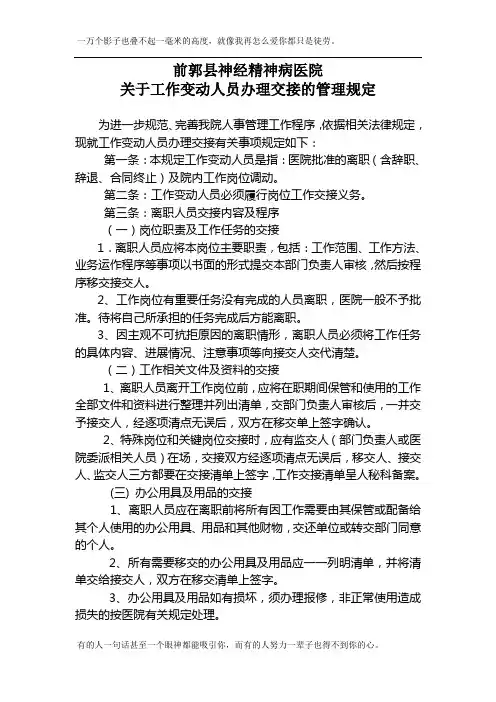 一万个影子也叠不起一毫米的高度，就像我再怎么爱你都只是徒劳。

前郭县神经精神病医院
关于工作变动人员办理交接的管理规定

为进一步规范、完善我院人事管理工作程序，依据相关法律规定，现就工作变动人员办理交接有关事项规定如下：

第一条：本规定工作变动人员是指：医院批准的离职（含辞职、辞退、合同终止）及院内工作岗位调动。

第二条：工作变动人员必须履行岗位工作交接义务。

第三条：离职人员交接内容及程序

（一）岗位职责及工作任务的交接

1．离职人员应将本岗位主要职责，包括：工作范围、工作方法、业务运作程序等事项以书面的形式提交本部门负责人审核，然后按程序移交接交人。

2、工作岗位有重要任务没有完成的人员离职，医院一般不予批准。待将自己所承担的任务完成后方能离职。

3、因主观不可抗拒原因的离职情形，离职人员必须将工作任务的具体内容、进展情况、注意事项等向接交人交代清楚。

（二）工作相关文件及资料的交接

1、离职人员离开工作岗位前，应将在职期间保管和使用的工作全部文件和资料进行整理并列出清单，交部门负责人审核后，一并交予接交人，经逐项清点无误后，双方在移交单上签字确认。

2、特殊岗位和关键岗位交接时，应有监交人（部门负责人或医院委派相关人员）在场，交接双方经逐项清点无误后，移交人、接交人、监交人三方都要在交接清单上签字，工作交接清单呈人秘科备案。

(三) 办公用具及用品的交接

1、离职人员应在离职前将所有因工作需要由其保管或配备给其个人使用的办公用具、用品和其他财物，交还单位或转交部门同意的个人。

2、所有需要移交的办公用具及用品应一一列明清单，并将清单交给接交人，双方在移交清单上签字。

3、办公用具及用品如有损坏，须办理报修，非正常使用造成损失的按医院有关规定处理。

有的人一句话甚至一个眼神都能吸引你，而有的人努力一辈子也得不到你的心。